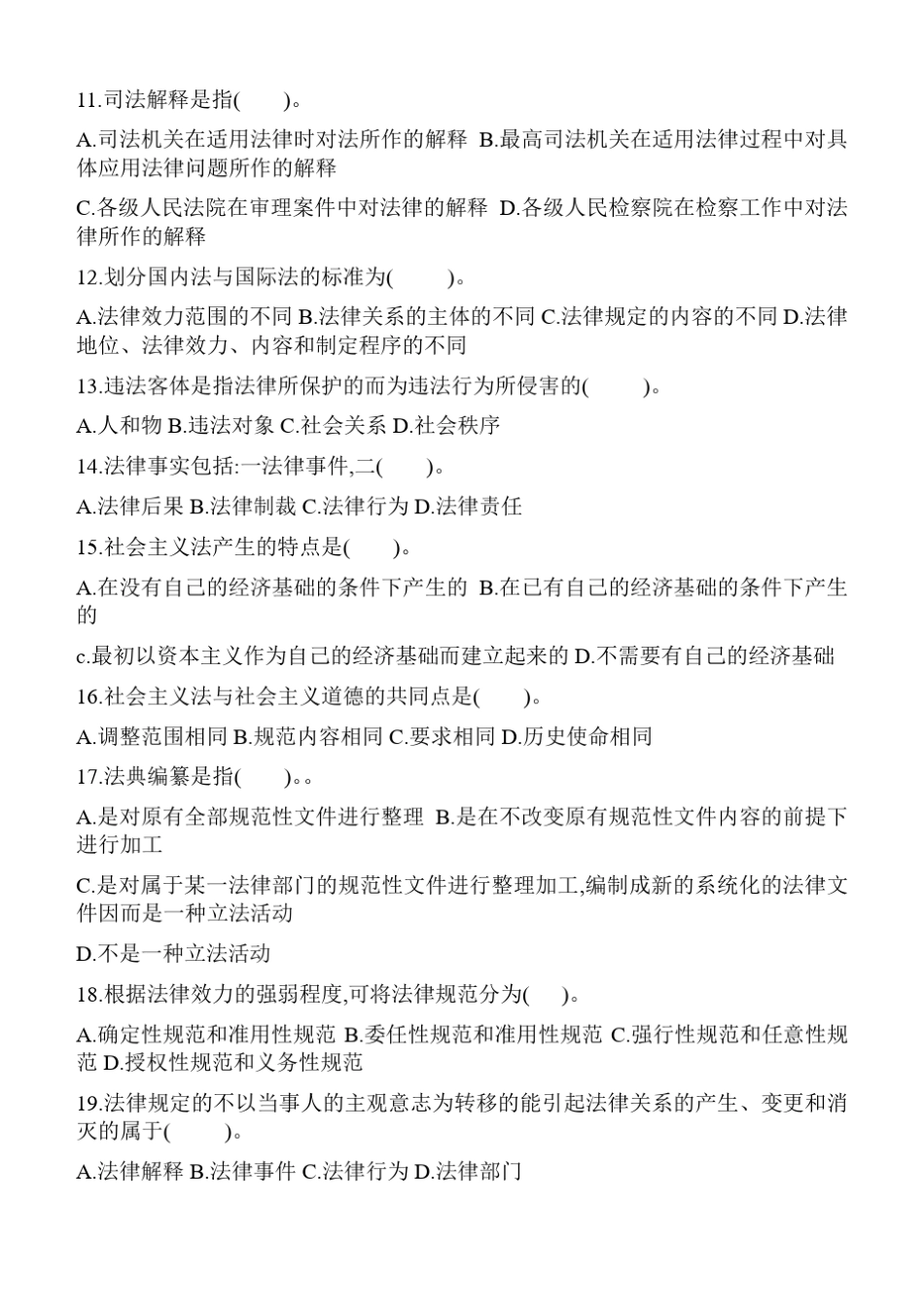 11.司法解释是指(　　)。

A.司法机关在适用法律时对法所作的解释 B.最高司法机关在适用法律过程中对具体应用法律问题所作的解释

C.各级人民法院在审理案件中对法律的解释 D.各级人民检察院在检察工作中对法律所作的解释

12.划分国内法与国际法的标准为(　　)。

A.法律效力范围的不同 B.法律关系的主体的不同 C.法律规定的内容的不同 D.法律地位、法律效力、内容和制定程序的不同

13.违法客体是指法律所保护的而为违法行为所侵害的(　　)。

A.人和物 B.违法对象 C.社会关系 D.社会秩序

14.法律事实包括:一法律事件,二(　　)。

A.法律后果 B.法律制裁 C.法律行为 D.法律责任

15.社会主义法产生的特点是(　　)。

A.在没有自己的经济基础的条件下产生的 B.在已有自己的经济基础的条件下产生的

c.最初以资本主义作为自己的经济基础而建立起来的 D.不需要有自己的经济基础

16.社会主义法与社会主义道德的共同点是(　　)。

A.调整范围相同 B.规范内容相同 C.要求相同 D.历史使命相同

17.法典编纂是指(　　)。。

A.是对原有全部规范性文件进行整理 B.是在不改变原有规范性文件内容的前提下进行加工

C.是对属于某一法律部门的规范性文件进行整理加工,编制成新的系统化的法律文件因而是一种立法活动

D.不是一种立法活动

18.根据法律效力的强弱程度,可将法律规范分为(　　)。

A.确定性规范和准用性规范 B.委任性规范和准用性规范 C.强行性规范和任意性规范 D.授权性规范和义务性规范

19.法律规定的不以当事人的主观意志为转移的能引起法律关系的产生、变更和消灭的属于(　　)。

A.法律解释 B.法律事件 C.法律行为 D.法律部门